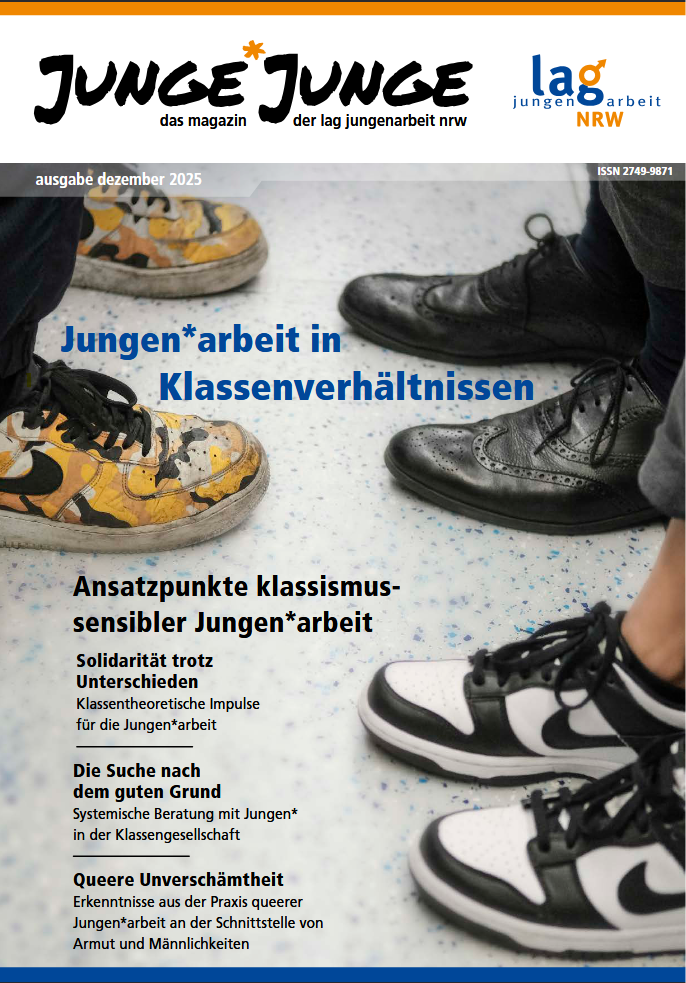 JUNGE*JUNGE
das magazin der lag jungenarbeit nrw

lag jungenarbeit NRW

ausgabe dezember 2025

ISSN 2749-9871

Jungen*arbeit in Klassenverhältnissen

Ansatzpunkte klassismussensibler Jungen*arbeit

Solidarität trotz Unterschieden
Klassentheoretische Impulse für die Jungen*arbeit

Die Suche nach dem guten Grund
Systemische Beratung mit Jungen* in der Klassengesellschaft

Queere Unverschämtheit
Erkenntnisse aus der Praxis queerer Jungen*arbeit an der Schnittstelle von Armut und Männlichkeiten